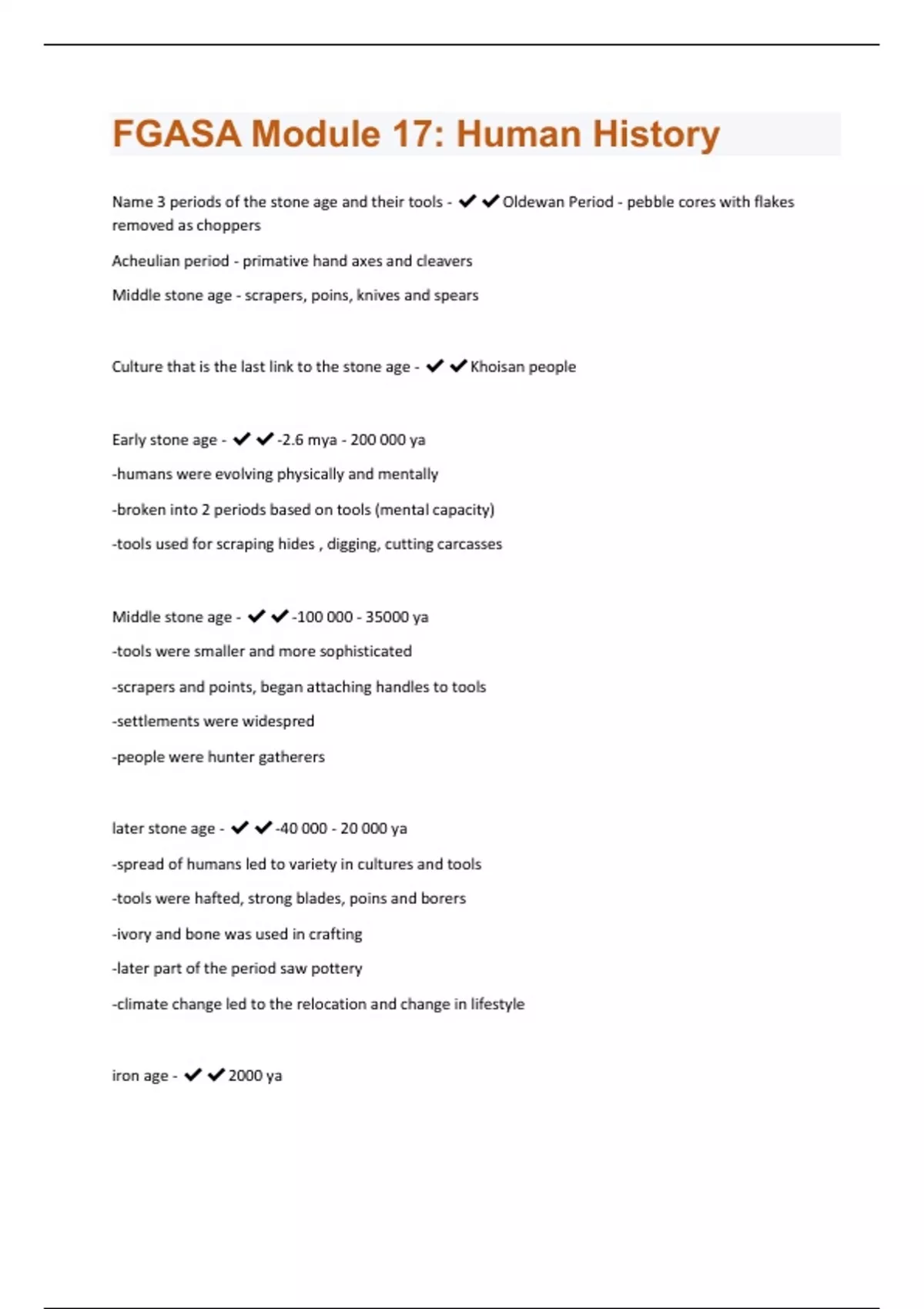 FGASA Module 17: Human History

Name 3 periods of the stone age and their tools - ✔✔Oldewan Period - pebble cores with flakes removed as choppers

Acheulian period - primative hand axes and cleavers

Middle stone age - scrapers, poins, knives and spears

Culture that is the last link to the stone age - ✔✔Khoisan people

Early stone age - ✔✔-2.6 mya - 200 000 ya

-humans were evolving physically and mentally

-broken into 2 periods based on tools (mental capacity)

-tools used for scraping hides , digging, cutting carcasses

Middle stone age - ✔✔-100 000 - 35000 ya

-tools were smaller and more sophisticated

-scrapers and points, began attaching handles to tools

-settlements were widespred

-people were hunter gatherers

later stone age - ✔✔-40 000 - 20 000 ya

-spread of humans led to variety in cultures and tools

-tools were hafted, strong blades, poins and borers

-ivory and bone was used in crafting

-later part of the period saw pottery

-climate change led to the relocation and change in lifestyle

iron age - ✔✔2000 ya